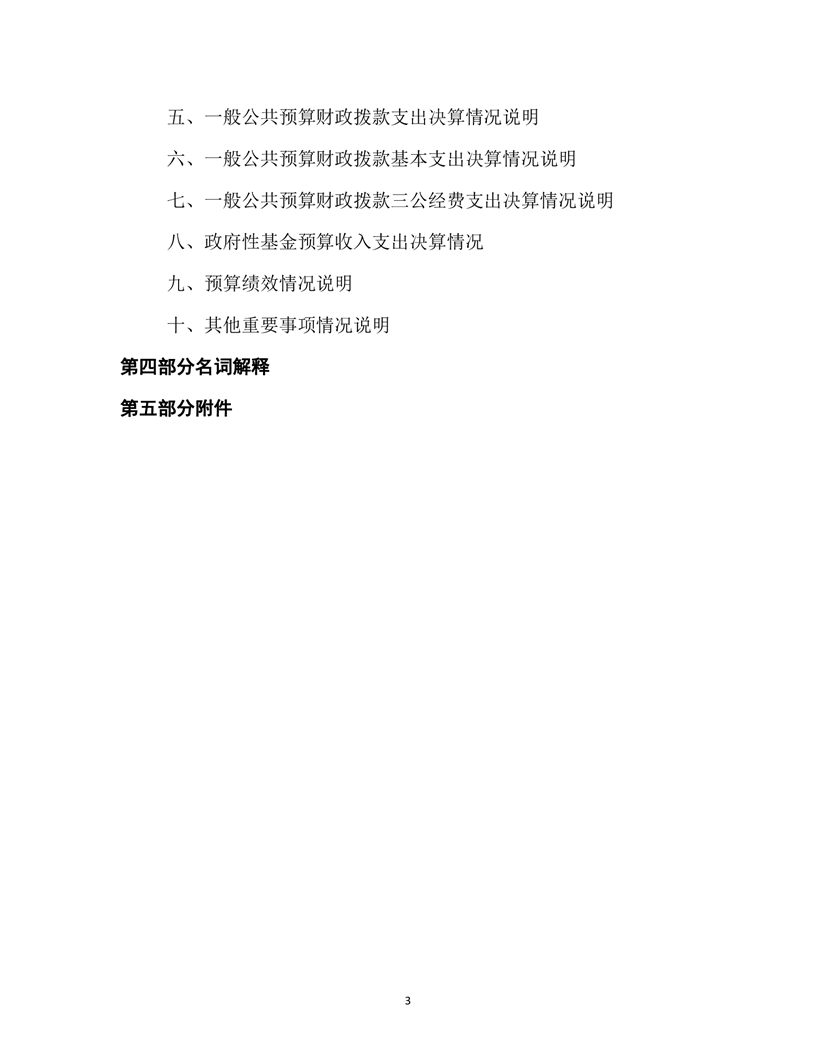 五、一般公共预算财政拨款支出决算情况说明

六、一般公共预算财政拨款基本支出决算情况说明

七、一般公共预算财政拨款三公经费支出决算情况说明

八、政府性基金预算收入支出决算情况

九、预算绩效情况说明

十、其他重要事项情况说明

第四部分名词解释

第五部分附件

3